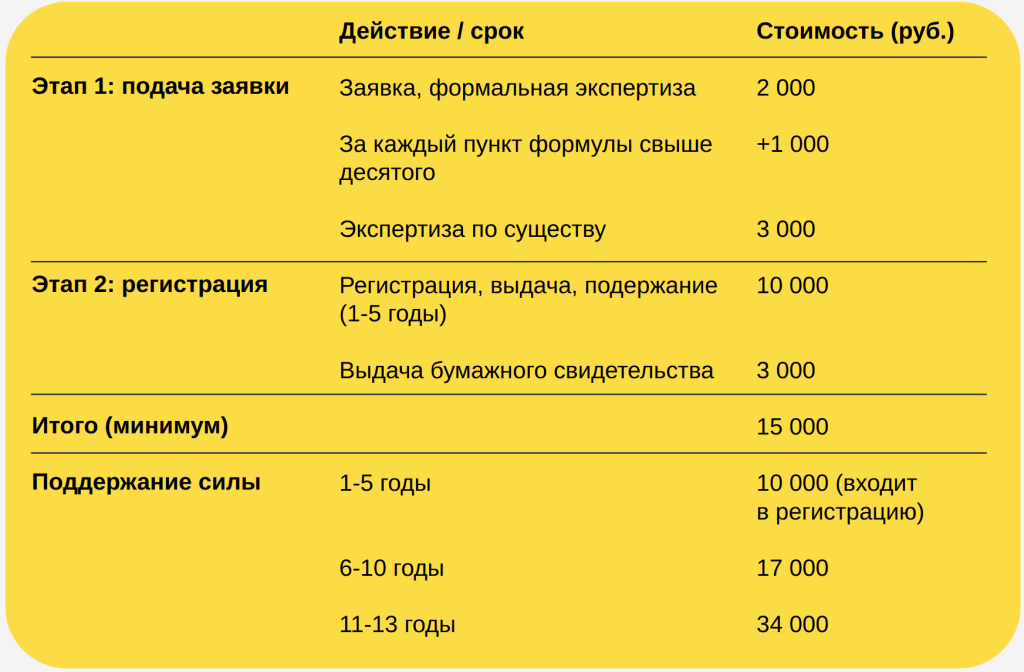 |  | Действие / срок | Стоимость (руб.) |
|---|---|---|
| Этап 1: подача заявки | Заявка, формальная экспертиза | 2 000 |
|  | За каждый пункт формулы свыше десятого | +1 000 |
|  | Экспертиза по существу | 3 000 |
| Этап 2: регистрация | Регистрация, выдача, подержание (1-5 годы) | 10 000 |
|  | Выдача бумажного свидетельства | 3 000 |
| Итого (минимум) |  | 15 000 |
| Поддержание силы | 1-5 годы | 10 000 (входит в регистрацию) |
|  | 6-10 годы | 17 000 |
|  | 11-13 годы | 34 000 |